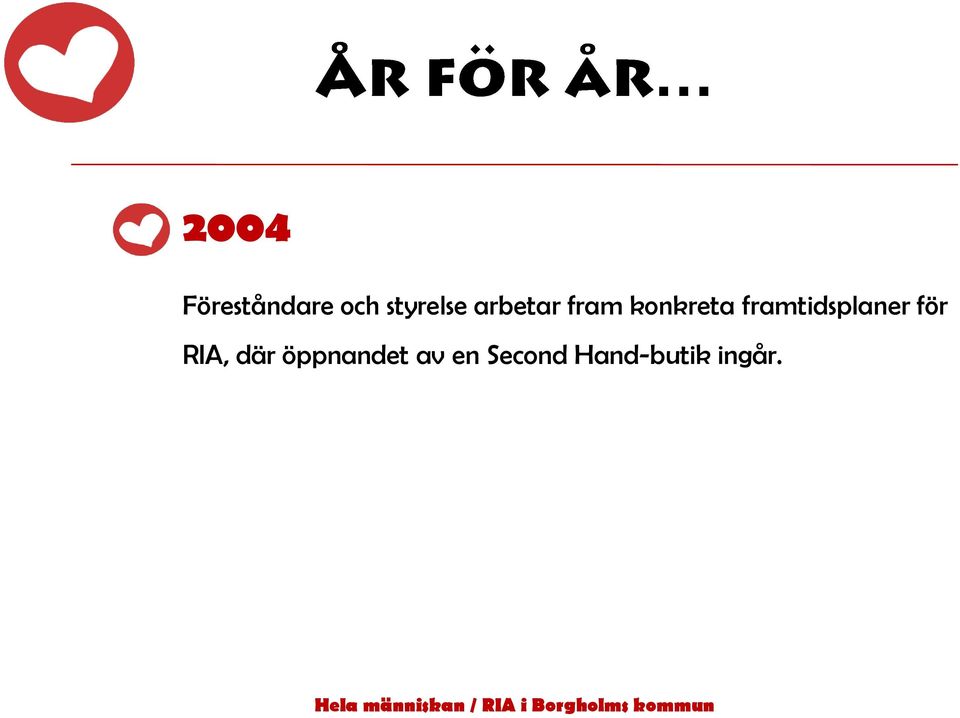 ÅR FÖR ÅR…

2004

Föreståndare och styrelse arbetar fram konkreta framtidsplaner för RIA, där öppnandet av en Second Hand-butik ingår.

Hela människan / RIA i Borgholms kommun